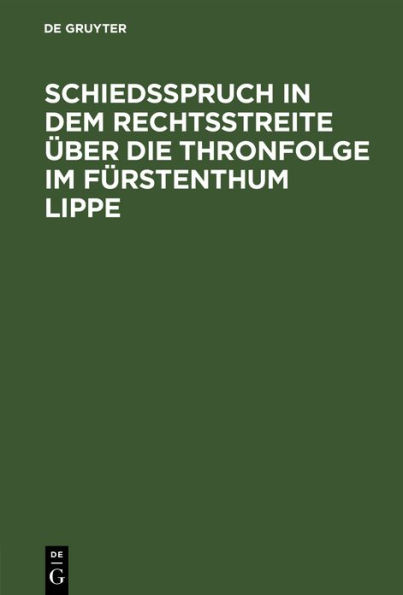 DE GRUYTER

SCHIEDSSPRUCH IN DEM RECHTSSTREITE ÜBER DIE THRONFOLGE IM FÜRSTENTHUM LIPPE

DE
G